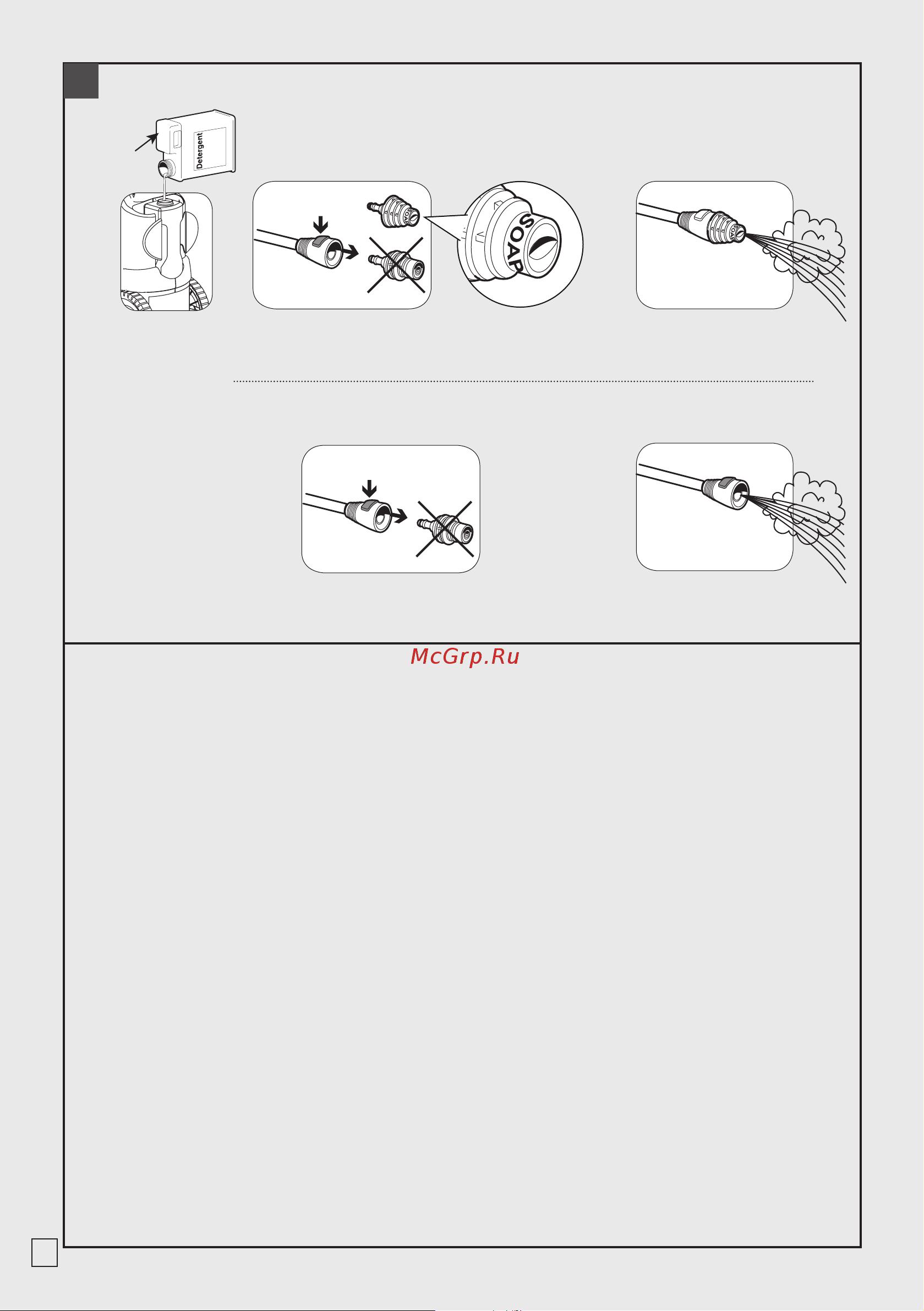 Detergent

SOAP

McGrp.Ru